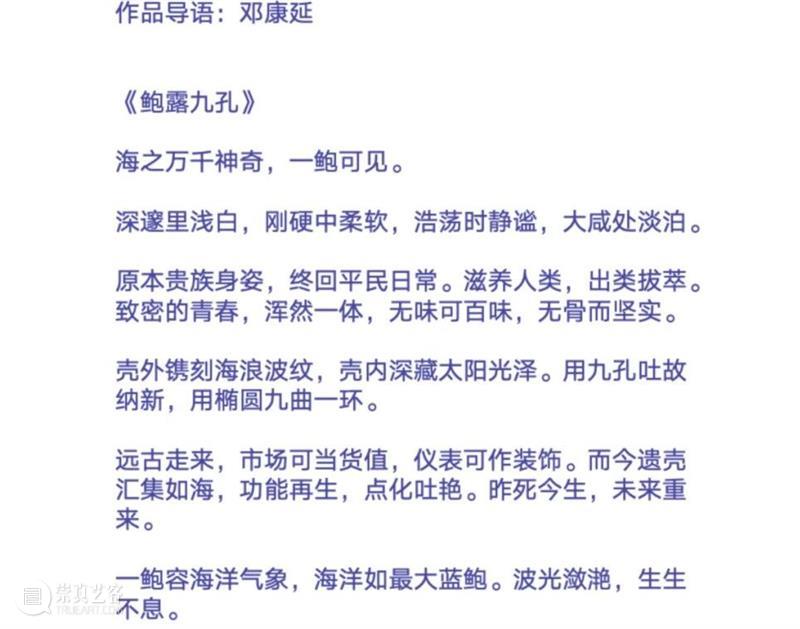 作品导语：邓康延

《鲍露九孔》

海之万千神奇，一鲍可见。

深邃里浅白，刚硬中柔软，浩荡时静谧，大咸处淡泊。

原本贵族身姿，终回平民日常。滋养人类，出类拔萃。致密的青春，浑然一体，无味可百味，无骨而坚实。

壳外镌刻海浪波纹，壳内深藏太阳光泽。用九孔吐故纳新，用椭圆九曲一环。

远古走来，市场可当货值，仪表可作装饰。而今遗壳汇集如海，功能再生，点化吐艳。昨死今生，未来重来。

一鲍容海洋气象，海洋如最大蓝鲍。波光潋滟，生生不息。

崇真艺客
TRUEART.COM